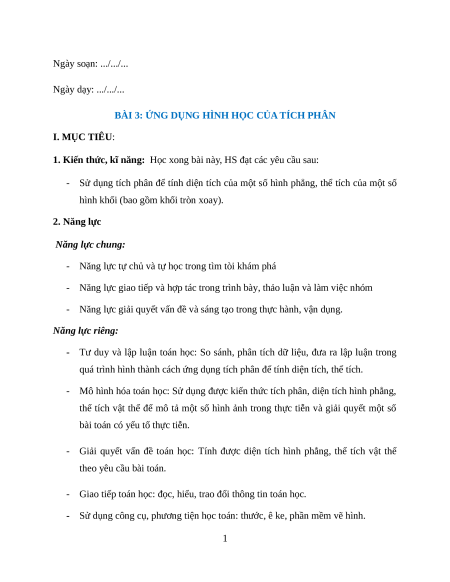 Ngày soạn: .../.../...

Ngày dạy: .../.../...

BÀI 3: ỨNG DỤNG HÌNH HỌC CỦA TÍCH PHÂN

I. MỤC TIÊU:

1. Kiến thức, kĩ năng: Học xong bài này, HS đạt các yêu cầu sau:

- Sử dụng tích phân để tính diện tích của một số hình phẳng, thể tích của một số hình khối (bao gồm khối tròn xoay).

2. Năng lực

Năng lực chung:

- Năng lực tự chủ và tự học trong tìm tòi khám phá
- Năng lực giao tiếp và hợp tác trong trình bày, thảo luận và làm việc nhóm
- Năng lực giải quyết vấn đề và sáng tạo trong thực hành, vận dụng.

Năng lực riêng:

- Tư duy và lập luận toán học: So sánh, phân tích dữ liệu, đưa ra lập luận trong quá trình hình thành cách ứng dụng tích phân để tính diện tích, thể tích.
- Mô hình hóa toán học: Sử dụng được kiến thức tích phân, diện tích hình phẳng, thể tích vật thể để mô tả một số hình ảnh trong thực tiễn và giải quyết một số bài toán có yếu tố thực tiễn.
- Giải quyết vấn đề toán học: Tính được diện tích hình phẳng, thể tích vật thể theo yêu cầu bài toán.
- Giao tiếp toán học: đọc, hiểu, trao đổi thông tin toán học.
- Sử dụng công cụ, phương tiện học toán: thước, ê ke, phần mềm vẽ hình.

1